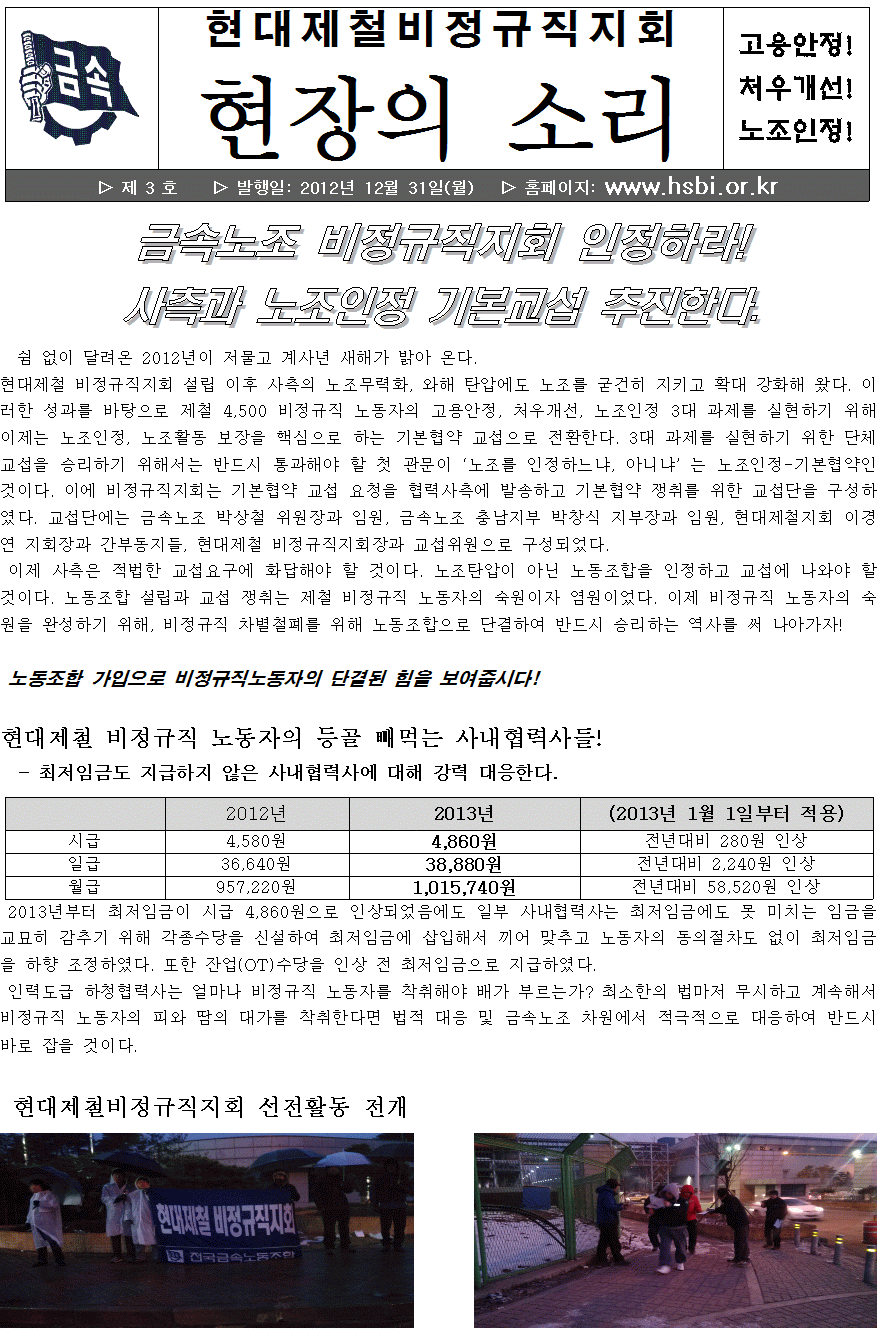 금속

현대제철비정규직지회

현장의 소리

고용안정!
처우개선!
노조인정!

▷ 제 3 호 ▷ 발행일: 2012년 12월 31일(월) ▷ 홈페이지: www.hsbi.or.kr

금속노조 비정규직지회 인정하라!
사측과 노조인정 기본교섭 추진한다.

쉼 없이 달려온 2012년이 저물고 계사년 새해가 밝아 온다.
현대제철 비정규직지회 설립 이후 사측의 노조무력화, 와해 탄압에도 노조를 굳건히 지키고 확대 강화해 왔다. 이러한 성과를 바탕으로 제철 4,500 비정규직 노동자의 고용안정, 처우개선, 노조인정 3대 과제를 실현하기 위해 이제는 노조인정, 노조활동 보장을 핵심으로 하는 기본협약 교섭으로 전환한다. 3대 과제를 실현하기 위한 단체교섭을 승리하기 위해서는 반드시 통과해야 할 첫 관문이 '노조를 인정하느냐, 아니냐' 는 노조인정-기본협약인 것이다. 이에 비정규직지회는 기본협약 교섭 요청을 협력사측에 발송하고 기본협약 쟁취를 위한 교섭단을 구성하였다. 교섭단에는 금속노조 박상철 위원장과 임원, 금속노조 충남지부 박창식 지부장과 임원, 현대제철지회 이경연 지회장과 간부동지들, 현대제철 비정규직지회장과 교섭위원으로 구성되었다.
이제 사측은 적법한 교섭요구에 화답해야 할 것이다. 노조탄압이 아닌 노동조합을 인정하고 교섭에 나와야 할 것이다. 노동조합 설립과 교섭 쟁취는 제철 비정규직 노동자의 숙원이자 염원이었다. 이제 비정규직 노동자의 숙원을 완성하기 위해, 비정규직 차별철폐를 위해 노동조합으로 단결하여 반드시 승리하는 역사를 써 나아가자!

노동조합 가입으로 비정규직노동자의 단결된 힘을 보여줍시다!

현대제철 비정규직 노동자의 등골 빼먹는 사내협력사들!
- 최저임금도 지급하지 않은 사내협력사에 대해 강력 대응한다.

| | 2012년 | 2013년 | (2013년 1월 1일부터 적용) |
|---|---|---|---|
| 시급 | 4,580원 | 4,860원 | 전년대비 280원 인상 |
| 일급 | 36,640원 | 38,880원 | 전년대비 2,240원 인상 |
| 월급 | 957,220원 | 1,015,740원 | 전년대비 58,520원 인상 |

2013년부터 최저임금이 시급 4,860원으로 인상되었음에도 일부 사내협력사는 최저임금에도 못 미치는 임금을 교묘히 감추기 위해 각종수당을 신설하여 최저임금에 삽입해서 끼어 맞추고 노동자의 동의절차도 없이 최저임금을 하향 조정하였다. 또한 잔업(OT)수당을 인상 전 최저임금으로 지급하였다.
인력도급 하청협력사는 얼마나 비정규직 노동자를 착취해야 배가 부르는가? 최소한의 법마저 무시하고 계속해서 비정규직 노동자의 피와 땀의 대가를 착취한다면 법적 대응 및 금속노조 차원에서 적극적으로 대응하여 반드시 바로 잡을 것이다.

현대제철비정규직지회 선전활동 전개

현대제철 비정규직지회
전국금속노동조합